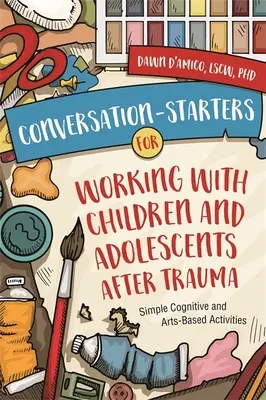 DAWN D'AMICO, LSCW, PHD

CONVERSATION-STARTERS

FOR

WORKING WITH CHILDREN AND ADOLESCENTS AFTER TRAUMA

Simple Cognitive and Arts-Based Activities